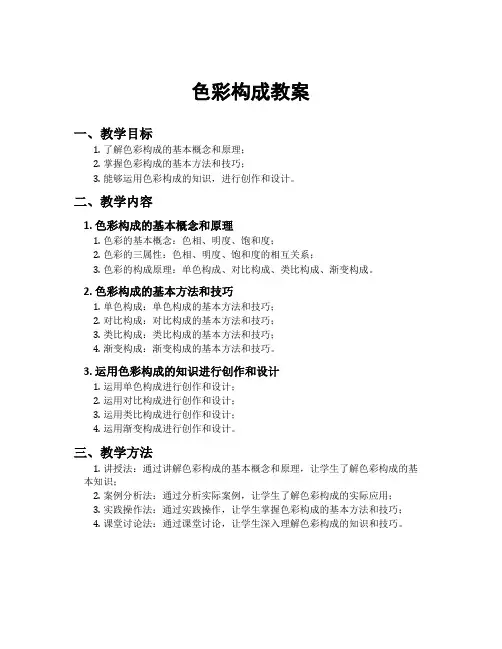 色彩构成教案

一、教学目标

1. 了解色彩构成的基本概念和原理；
2. 掌握色彩构成的基本方法和技巧；
3. 能够运用色彩构成的知识，进行创作和设计。

二、教学内容

1. 色彩构成的基本概念和原理

1. 色彩的基本概念：色相、明度、饱和度；
2. 色彩的三属性：色相、明度、饱和度的相互关系；
3. 色彩的构成原理：单色构成、对比构成、类比构成、渐变构成。

2. 色彩构成的基本方法和技巧

1. 单色构成：单色构成的基本方法和技巧；
2. 对比构成：对比构成的基本方法和技巧；
3. 类比构成：类比构成的基本方法和技巧；
4. 渐变构成：渐变构成的基本方法和技巧。

3. 运用色彩构成的知识进行创作和设计

1. 运用单色构成进行创作和设计；
2. 运用对比构成进行创作和设计；
3. 运用类比构成进行创作和设计；
4. 运用渐变构成进行创作和设计。

三、教学方法

1. 讲授法：通过讲解色彩构成的基本概念和原理，让学生了解色彩构成的基本知识；
2. 案例分析法：通过分析实际案例，让学生了解色彩构成的实际应用；
3. 实践操作法：通过实践操作，让学生掌握色彩构成的基本方法和技巧；
4. 课堂讨论法：通过课堂讨论，让学生深入理解色彩构成的知识和技巧。